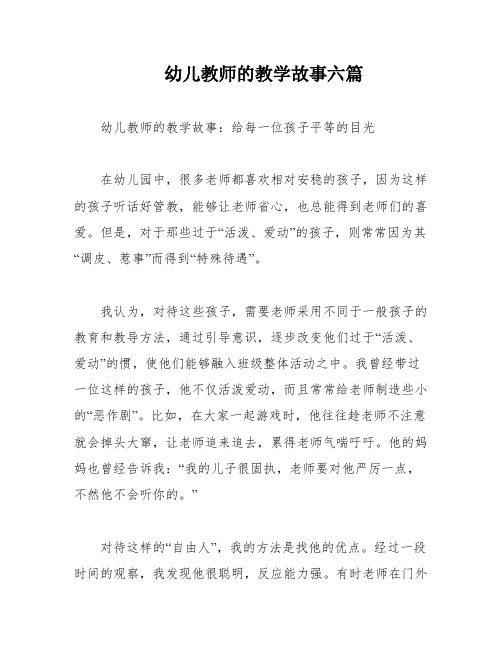 幼儿教师的教学故事六篇

幼儿教师的教学故事：给每一位孩子平等的目光

在幼儿园中，很多老师都喜欢相对安稳的孩子，因为这样的孩子听话好管教，能够让老师省心，也总能得到老师们的喜爱。但是，对于那些过于“活泼、爱动”的孩子，则常常因为其“调皮、惹事”而得到“特殊待遇”。

我认为，对待这些孩子，需要老师采用不同于一般孩子的教育和教导方法，通过引导意识，逐步改变他们过于“活泼、爱动”的惯，使他们能够融入班级整体活动之中。我曾经带过一位这样的孩子，他不仅活泼爱动，而且常常给老师制造些小的“恶作剧”。比如，在大家一起游戏时，他往往趁老师不注意就会掉头大窜，让老师追来追去，累得老师气喘吁吁。他的妈妈也曾经告诉我：“我的儿子很固执，老师要对他严厉一点，不然他不会听你的。”

对待这样的“自由人”，我的方法是找他的优点。经过一段时间的观察，我发现他很聪明，反应能力强。有时老师在门外